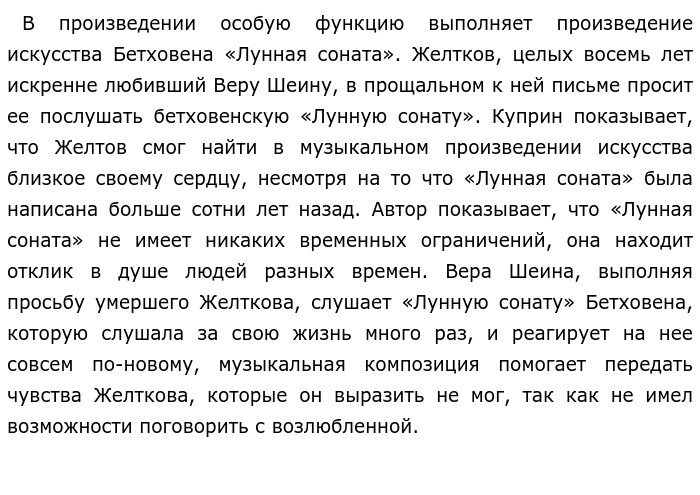 В произведении особую функцию выполняет произведение искусства Бетховена «Лунная соната». Желтков, целых восемь лет искренне любивший Веру Шеину, в прощальном к ней письме просит ее послушать бетховенскую «Лунную сонату». Куприн показывает, что Желтов смог найти в музыкальном произведении искусства близкое своему сердцу, несмотря на то что «Лунная соната» была написана больше сотни лет назад. Автор показывает, что «Лунная соната» не имеет никаких временных ограничений, она находит отклик в душе людей разных времен. Вера Шеина, выполняя просьбу умершего Желткова, слушает «Лунную сонату» Бетховена, которую слушала за свою жизнь много раз, и реагирует на нее совсем по-новому, музыкальная композиция помогает передать чувства Желткова, которые он выразить не мог, так как не имел возможности поговорить с возлюбленной.